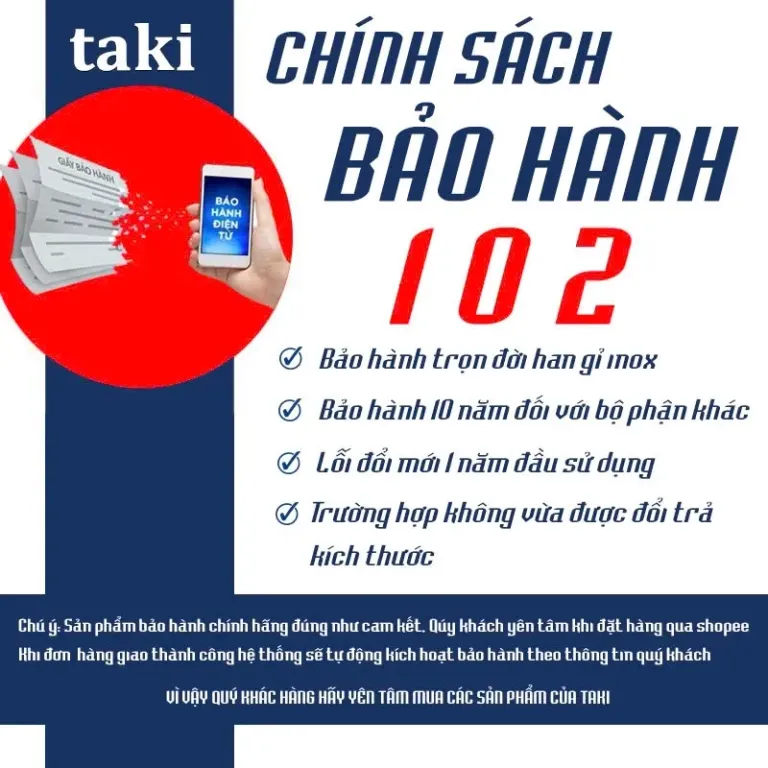 taki

CHÍNH SÁCH
BẢO HÀNH
102

GIẤY BẢO HÀNH

BẢO HÀNH ĐIỆN TỬ

Bảo hành trọn đời han gỉ inox

Bảo hành 10 năm đối với bộ phận khác

Lỗi đổi mới 1 năm đầu sử dụng

Trường hợp không vừa được đổi trả kích thước

Chú ý: Sản phẩm bảo hành chính hãng đúng như cam kết. Qúy khách yên tâm khi đặt hàng qua shopee
Khi đơn hàng giao thành công hệ thống sẽ tự động kích hoạt bảo hành theo thông tin quý khách

VÌ VẬY QUÝ KHÁC HÀNG HÃY YÊN TÂM MUA CÁC SẢN PHẨM CỦA TAKI